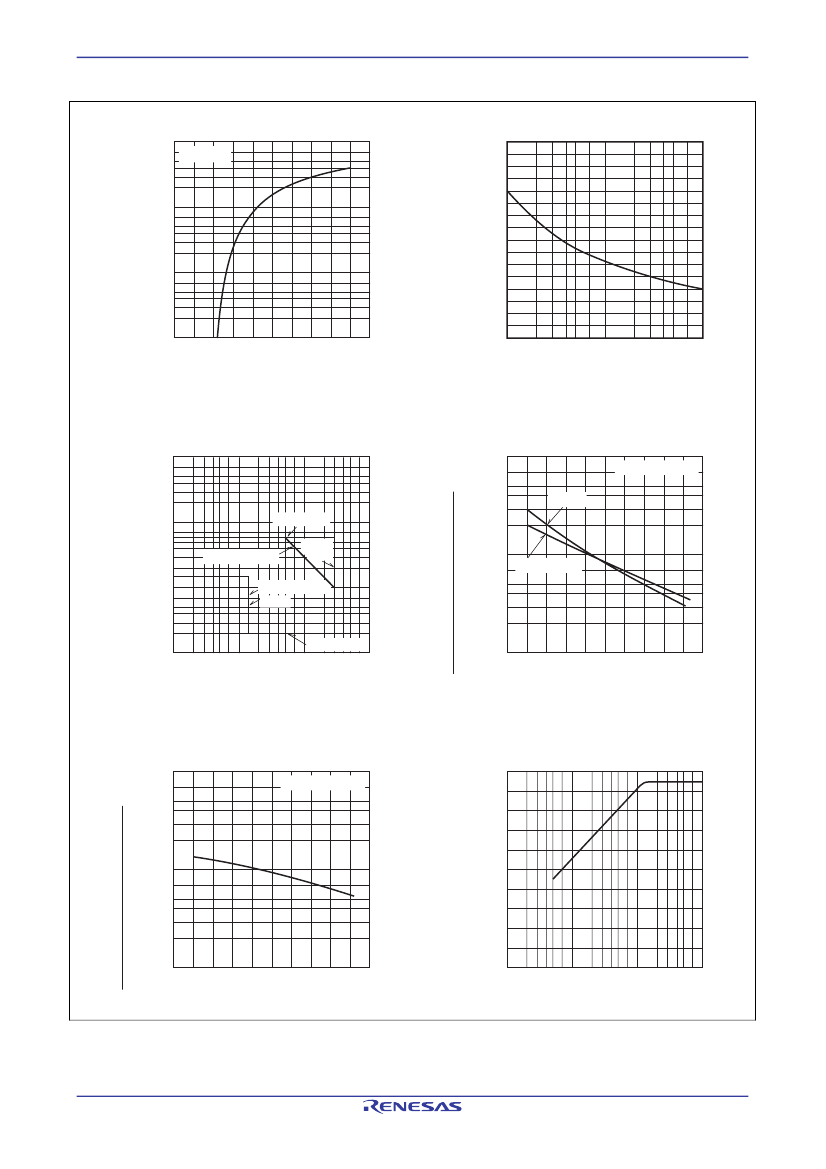 RENESAS